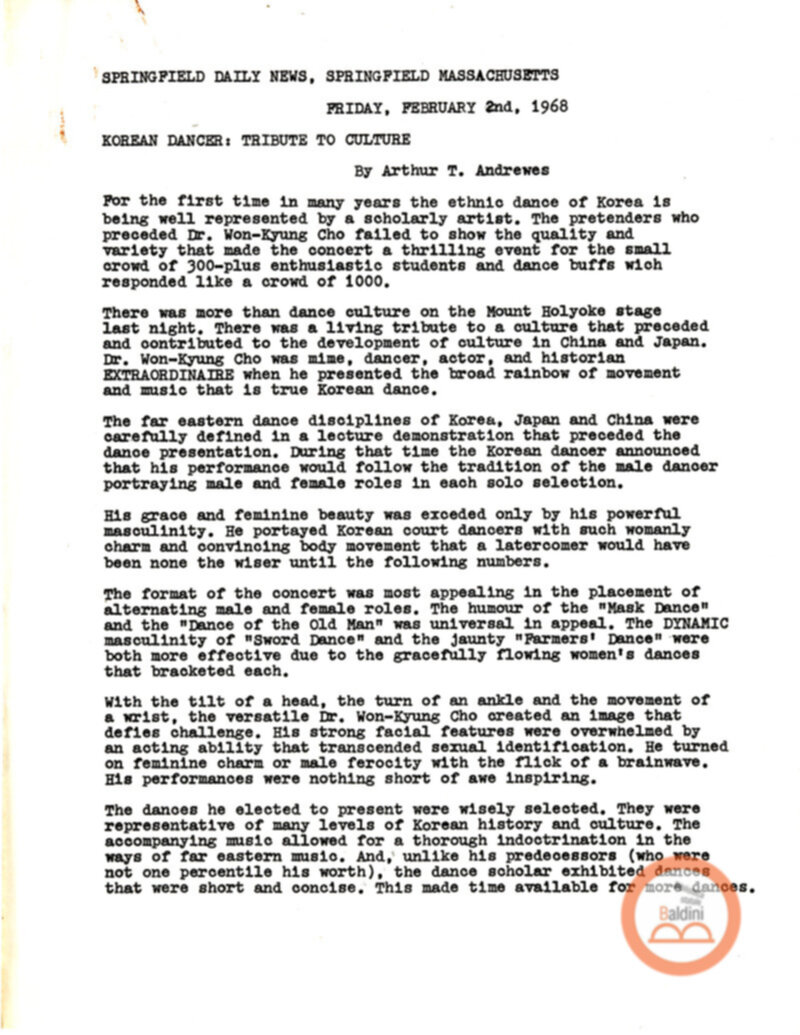 SPRINGFIELD DAILY NEWS, SPRINGFIELD MASSACHUSETTS

FRIDAY, FEBRUARY 2nd, 1968

KOREAN DANCER: TRIBUTE TO CULTURE

By Arthur T. Andrewes

For the first time in many years the ethnic dance of Korea is being well represented by a scholarly artist. The pretenders who preceded Dr. Won-Kyung Cho failed to show the quality and variety that made the concert a thrilling event for the small crowd of 300-plus enthusiastic students and dance buffs wich responded like a crowd of 1000.

There was more than dance culture on the Mount Holyoke stage last night. There was a living tribute to a culture that preceded and contributed to the development of culture in China and Japan. Dr. Won-Kyung Cho was mime, dancer, actor, and historian EXTRAORDINAIRE when he presented the broad rainbow of movement and music that is true Korean dance.

The far eastern dance disciplines of Korea, Japan and China were carefully defined in a lecture demonstration that preceded the dance presentation. During that time the Korean dancer announced that his performance would follow the tradition of the male dancer portraying male and female roles in each solo selection.

His grace and feminine beauty was exceded only by his powerful masculinity. He portayed Korean court dancers with such womanly charm and convincing body movement that a latercomer would have been none the wiser until the following numbers.

The format of the concert was most appealing in the placement of alternating male and female roles. The humour of the "Mask Dance" and the "Dance of the Old Man" was universal in appeal. The DYNAMIC masculinity of "Sword Dance" and the jaunty "Farmers' Dance" were both more effective due to the gracefully flowing women's dances that bracketed each.

With the tilt of a head, the turn of an ankle and the movement of a wrist, the versatile Dr. Won-Kyung Cho created an image that defies challenge. His strong facial features were overwhelmed by an acting ability that transcended sexual identification. He turned on feminine charm or male ferocity with the flick of a brainwave. His performances were nothing short of awe inspiring.

The dances he elected to present were wisely selected. They were representative of many levels of Korean history and culture. The accompanying music allowed for a thorough indoctrination in the ways of far eastern music. And, unlike his predecessors (who were not one percentile his worth), the dance scholar exhibited dances that were short and concise. This made time available for more dances.

Baldini